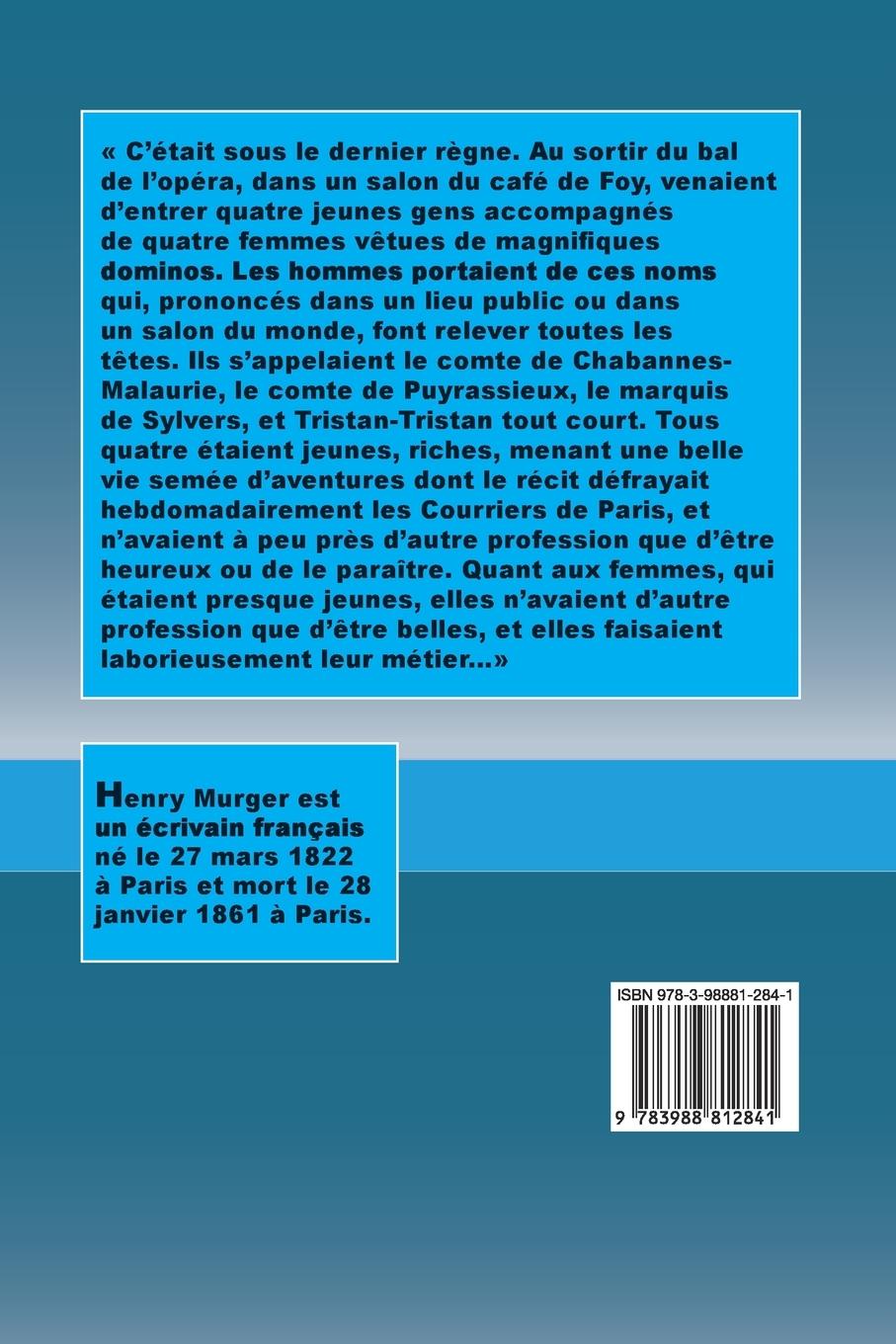 « C'était sous le dernier règne. Au sortir du bal de l'opéra, dans un salon du café de Foy, venaient d'entrer quatre jeunes gens accompagnés de quatre femmes vêtues de magnifiques dominos. Les hommes portaient de ces noms qui, prononcés dans un lieu public ou dans un salon du monde, font relever toutes les têtes. Ils s'appelaient le comte de Chabannes-Malaurie, le comte de Puyrassieux, le marquis de Sylvers, et Tristan-Tristan tout court. Tous quatre étaient jeunes, riches, menant une belle vie semée d'aventures dont le récit défrayait hebdomadairement les Courriers de Paris, et n'avaient à peu près d'autre profession que d'être heureux ou de le paraître. Quant aux femmes, qui étaient presque jeunes, elles n'avaient d'autre profession que d'être belles, et elles faisaient laborieusement leur métier...»

Henry Murger est un écrivain français né le 27 mars 1822 à Paris et mort le 28 janvier 1861 à Paris.

ISBN 978-3-98881-284-1

9 783988 812841